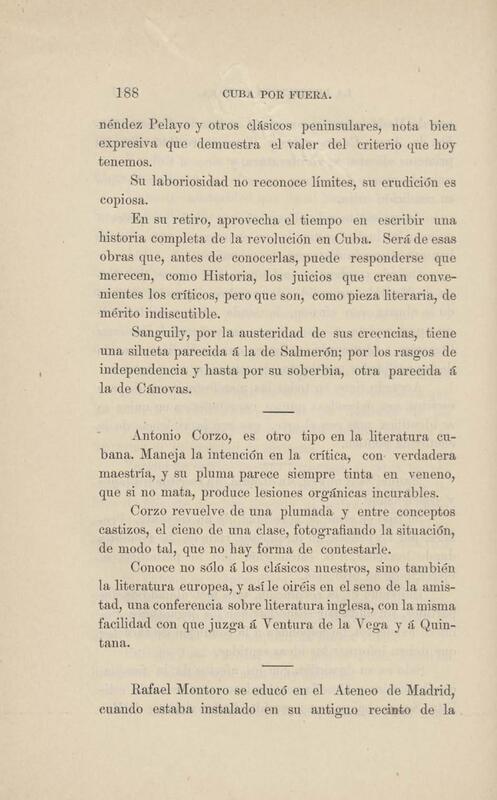 188 CUBA POR FUERA.

néndez Pelayo y otros clásicos peninsulares, nota bien expresiva que demuestra el valer del criterio que hoy tenemos.

Su laboriosidad no reconoce límites, su erudición es copiosa.

En su retiro, aprovecha el tiempo en escribir una historia completa de la revolución en Cuba. Será de esas obras que, antes de conocerlas, puede responderse que merecen, como Historia, los juicios que crean convenientes los críticos, pero que son, como pieza literaria, de mérito indiscutible.

Sanguily, por la austeridad de sus creencias, tiene una silueta parecida á la de Salmerón; por los rasgos de independencia y hasta por su soberbia, otra parecida á la de Cánovas.

Antonio Corzo, es otro tipo en la literatura cubana. Maneja la intención en la crítica, con verdadera maestría, y su pluma parece siempre tinta en veneno, que si no mata, produce lesiones orgánicas incurables.

Corzo revuelve de una plumada y entre conceptos castizos, el cieno de una clase, fotografiando la situación, de modo tal, que no hay forma de contestarle.

Conoce no sólo á los clásicos nuestros, sino también la literatura europea, y así le oiréis en el seno de la amistad, una conferencia sobre literatura inglesa, con la misma facilidad con que juzga á Ventura de la Vega y á Quintana.

Rafael Montoro se educó en el Ateneo de Madrid, cuando estaba instalado en su antiguo recinto de la